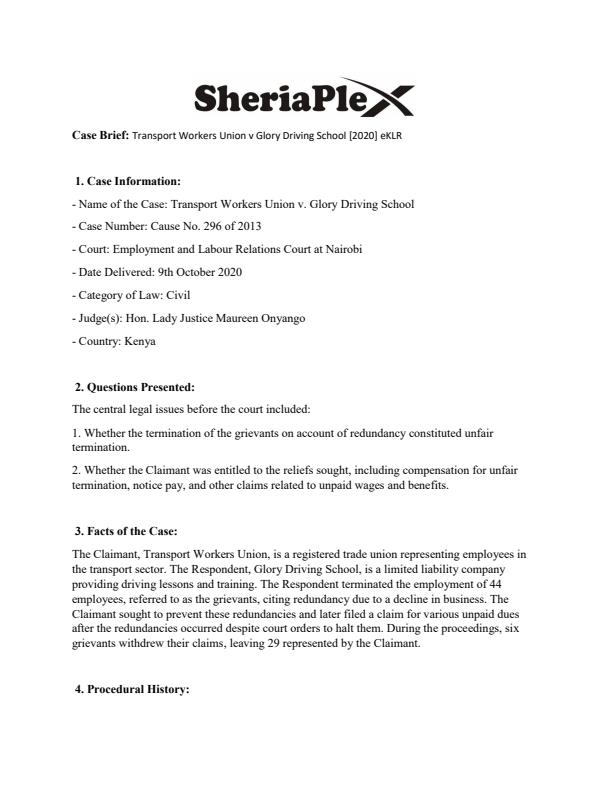 SheriaPlex

Case Brief: Transport Workers Union v Glory Driving School [2020] eKLR

1. Case Information:

- Name of the Case: Transport Workers Union v. Glory Driving School

- Case Number: Cause No. 296 of 2013

- Court: Employment and Labour Relations Court at Nairobi

- Date Delivered: 9th October 2020

- Category of Law: Civil

- Judge(s): Hon. Lady Justice Maureen Onyango

- Country: Kenya

2. Questions Presented:

The central legal issues before the court included:

1. Whether the termination of the grievants on account of redundancy constituted unfair termination.

2. Whether the Claimant was entitled to the reliefs sought, including compensation for unfair termination, notice pay, and other claims related to unpaid wages and benefits.

3. Facts of the Case:

The Claimant, Transport Workers Union, is a registered trade union representing employees in the transport sector. The Respondent, Glory Driving School, is a limited liability company providing driving lessons and training. The Respondent terminated the employment of 44 employees, referred to as the grievants, citing redundancy due to a decline in business. The Claimant sought to prevent these redundancies and later filed a claim for various unpaid dues after the redundancies occurred despite court orders to halt them. During the proceedings, six grievants withdrew their claims, leaving 29 represented by the Claimant.

4. Procedural History: